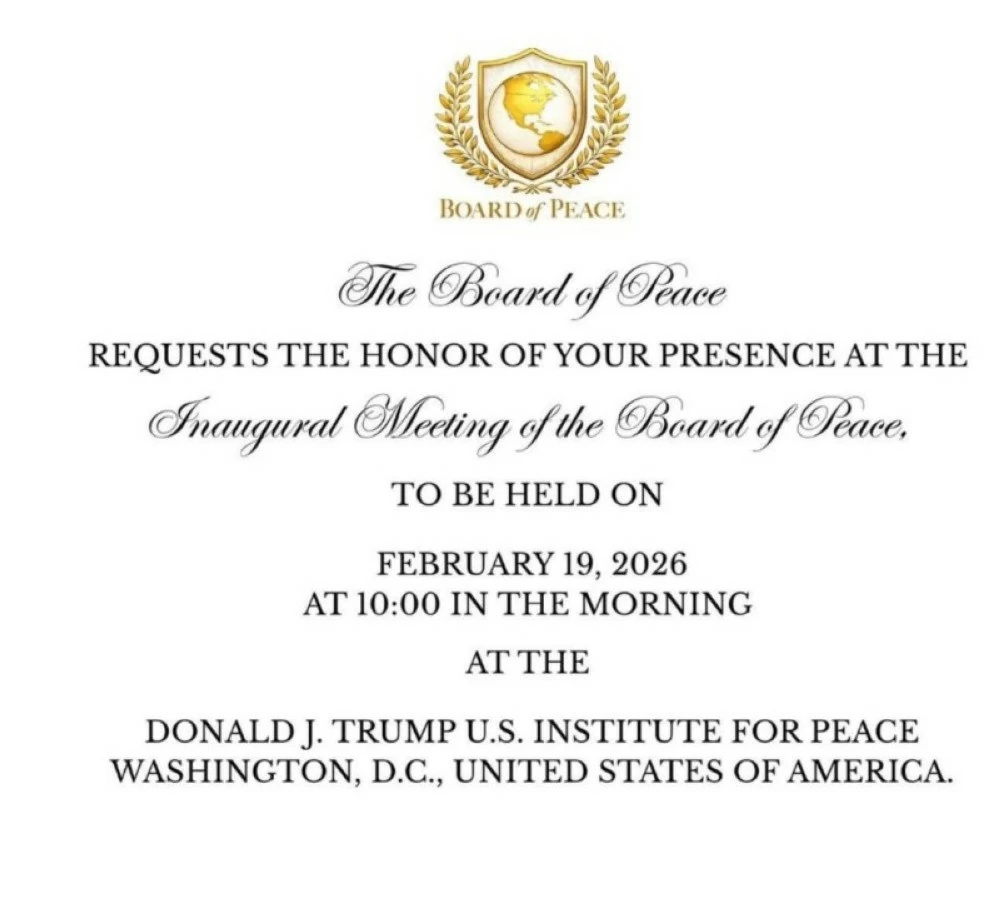 BOARD of PEACE

The Board of Peace

REQUESTS THE HONOR OF YOUR PRESENCE AT THE

Inaugural Meeting of the Board of Peace,

TO BE HELD ON

FEBRUARY 19, 2026
AT 10:00 IN THE MORNING

AT THE

DONALD J. TRUMP U.S. INSTITUTE FOR PEACE
WASHINGTON, D.C., UNITED STATES OF AMERICA.